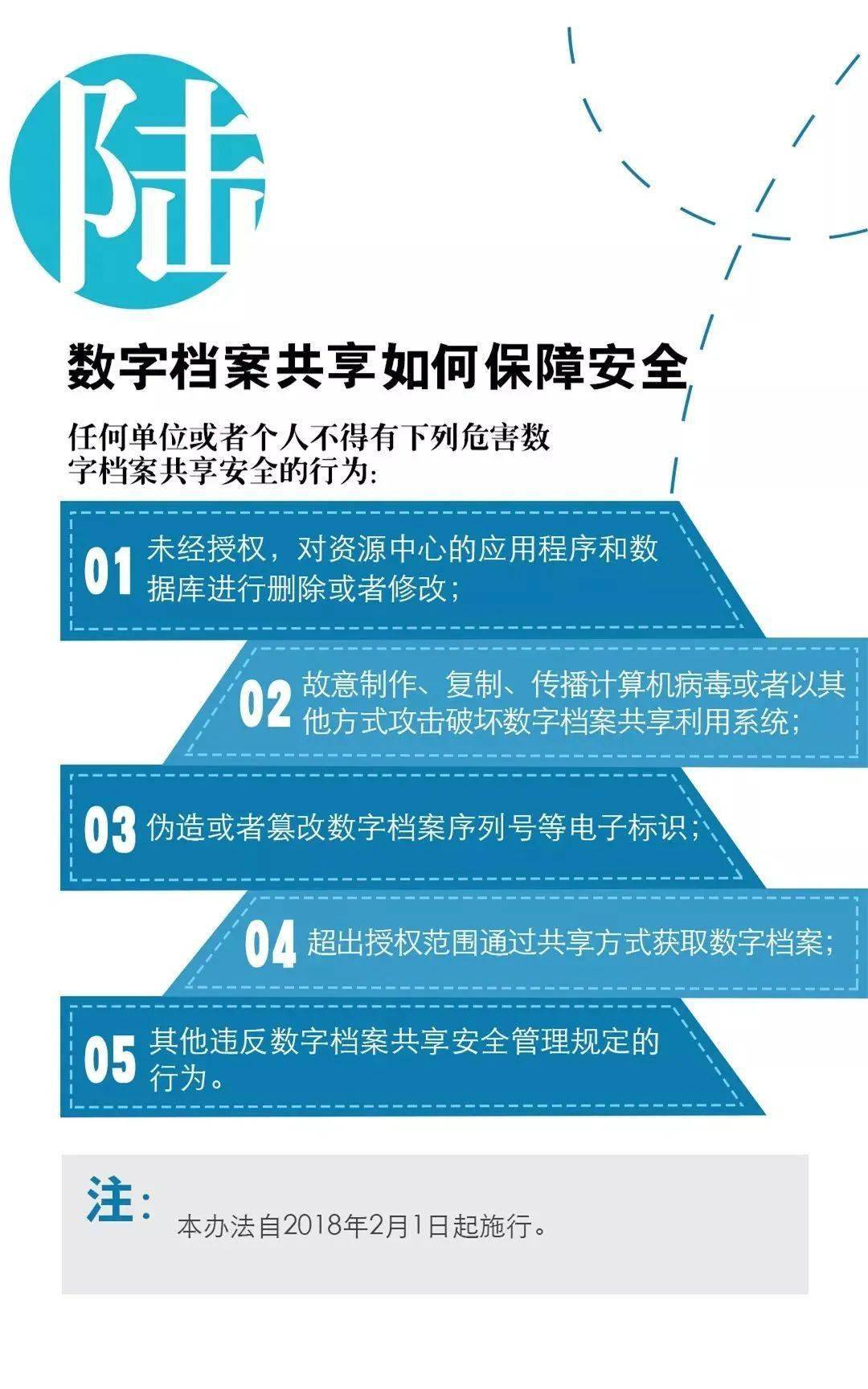 陆

数字档案共享如何保障安全

任何单位或者个人不得有下列危害数字档案共享安全的行为:

01 未经授权，对资源中心的应用程序和数据库进行删除或者修改;

02 故意制作、复制、传播计算机病毒或者以其他方式攻击破坏数字档案共享利用系统;

03 伪造或者篡改数字档案序列号等电子标识;

04 超出授权范围通过共享方式获取数字档案;

05 其他违反数字档案共享安全管理规定的行为。

注:

本办法自2018年2月1日起施行。